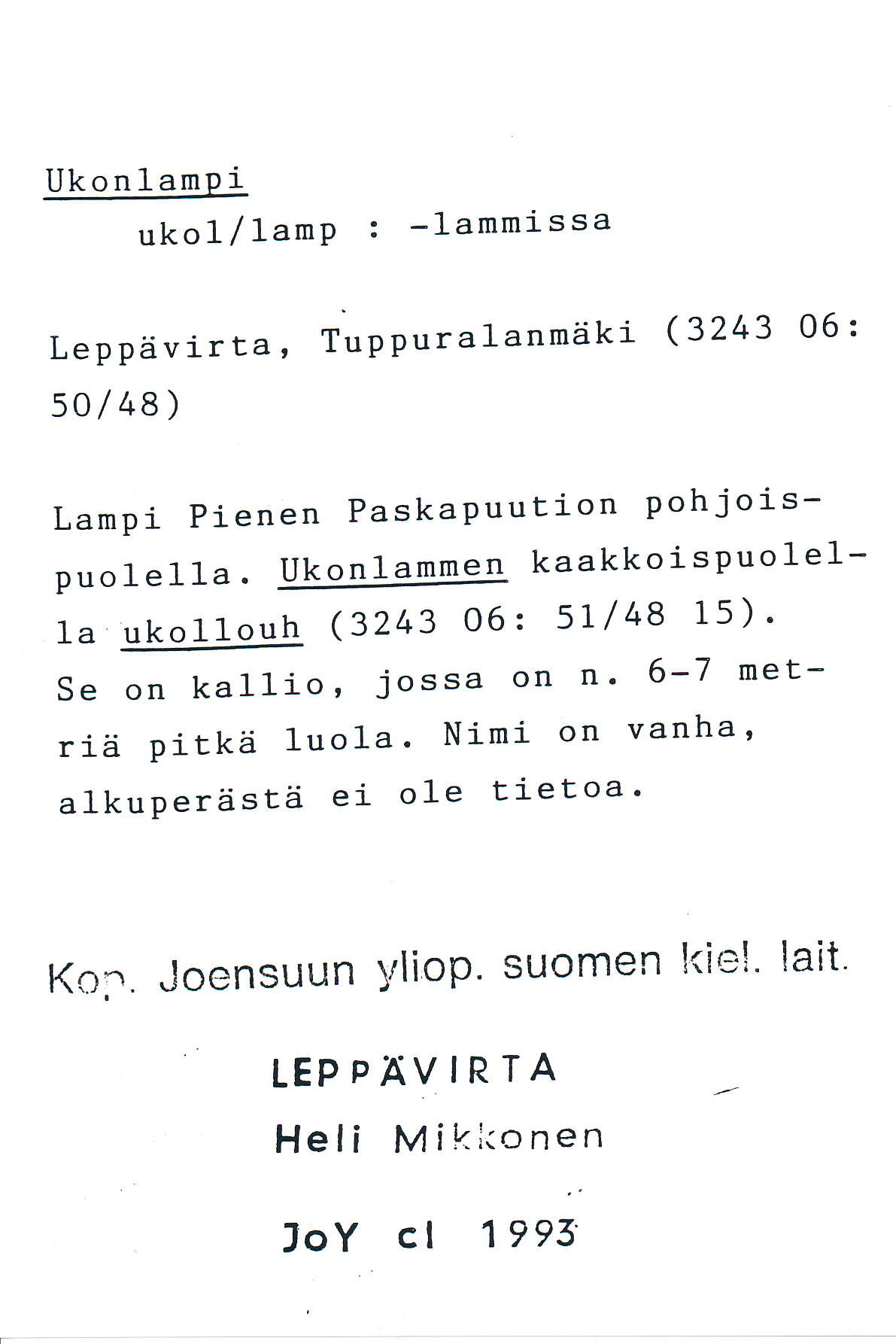 Ukonlampi
ukol/lamp : -lammissa

Leppävirta, Tuppuralanmäki (3243 06: 50/48)

Lampi Pienen Paskapuution pohjoispuolella. Ukonlammen kaakkoispuolella ukollouh (3243 06: 51/48 15). Se on kallio, jossa on n. 6-7 metriä pitkä luola. Nimi on vanha, alkuperästä ei ole tietoa.

Kop. Joensuun yliop. suomen kiel. lait.

LEPPÄVIRTA

Heli Mikkonen

JoY cl 1993